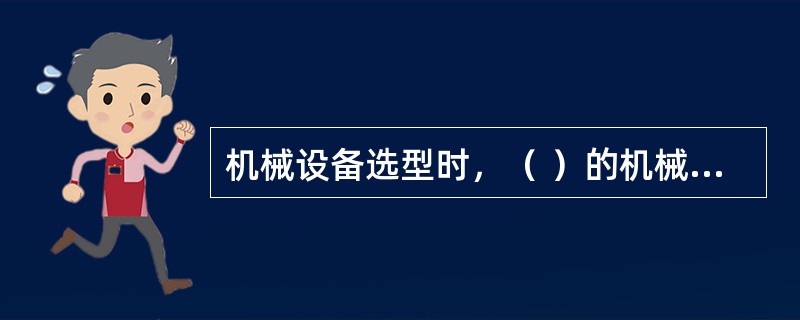 机械设备选型时，（ ）的机械...